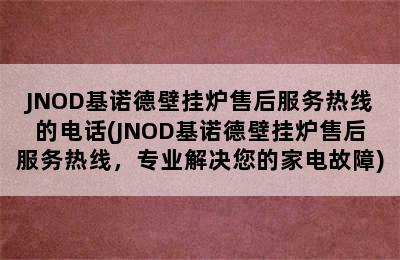 JNOD基诺德壁挂炉售后服务热线的电话(JNOD基诺德壁挂炉售后服务热线，专业解决您的家电故障)